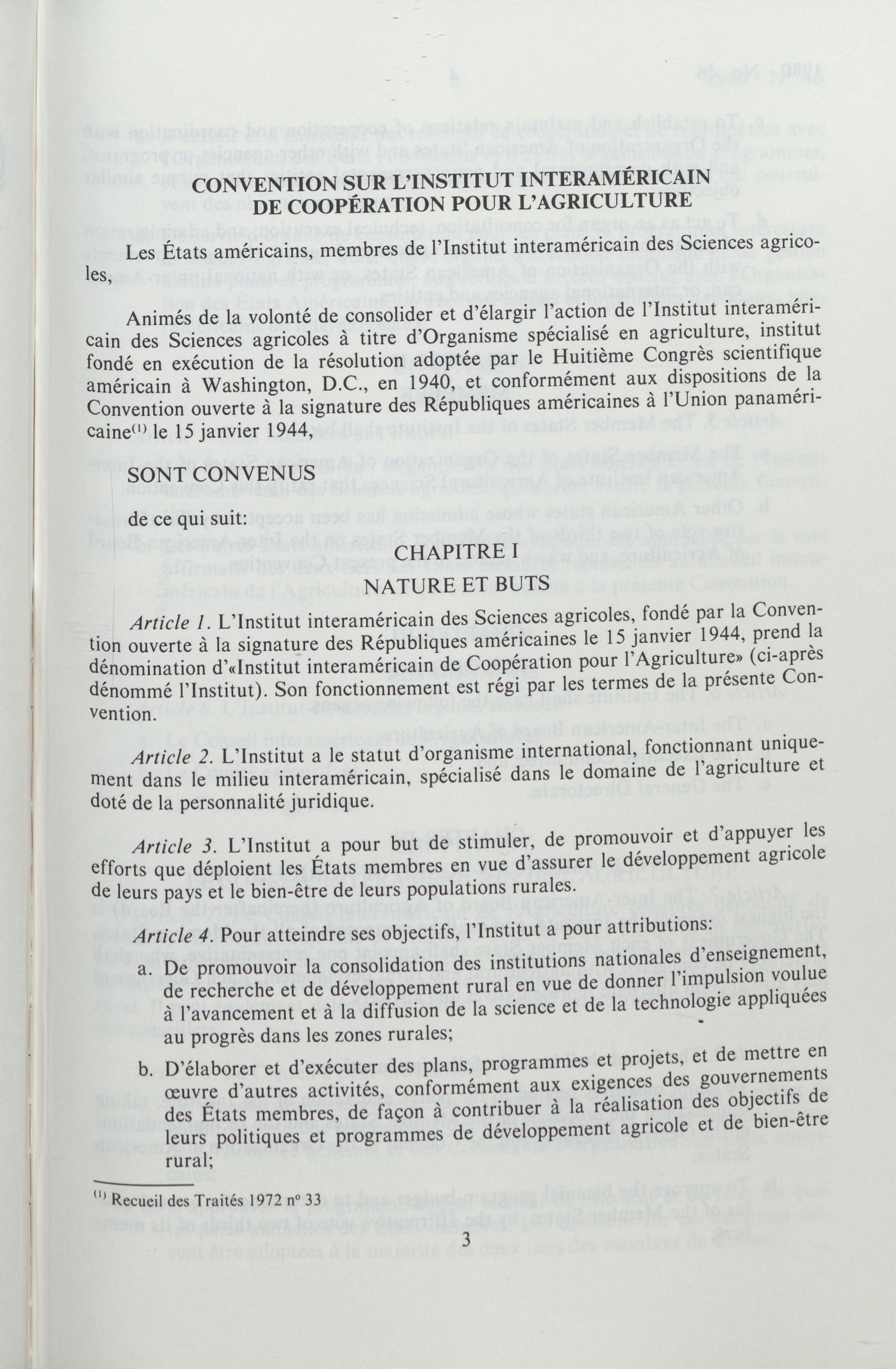 CONVENTION SUR L'INSTITUT INTERAMÉRICAIN DE COOPÉRATION POUR L'AGRICULTURE

Les États américains, membres de l'Institut interaméricain des Sciences agricoles,

Animés de la volonté de consolider et d'élargir l'action de l'Institut interaméricain des Sciences agricoles à titre d'Organisme spécialisé en agriculture, institut fondé en exécution de la résolution adoptée par le Huitième Congrès scientifique américain à Washington, D.C., en 1940, et conformément aux dispositions de la Convention ouverte à la signature des Républiques américaines à l'Union panaméricaine$^{(1)}$ le 15 janvier 1944,

SONT CONVENUS

de ce qui suit:

CHAPITRE I
NATURE ET BUTS

Article 1. L'Institut interaméricain des Sciences agricoles, fondé par la Convention ouverte à la signature des Républiques américaines le 15 janvier 1944, prend la dénomination d'«Institut interaméricain de Coopération pour l'Agriculture» (ci-après dénommé l'Institut). Son fonctionnement est régi par les termes de la présente Convention.

Article 2. L'Institut a le statut d'organisme international, fonctionnant uniquement dans le milieu interaméricain, spécialisé dans le domaine de l'agriculture et doté de la personnalité juridique.

Article 3. L'Institut a pour but de stimuler, de promouvoir et d'appuyer les efforts que déploient les États membres en vue d'assurer le développement agricole de leurs pays et le bien-être de leurs populations rurales.

Article 4. Pour atteindre ses objectifs, l'Institut a pour attributions:

a. De promouvoir la consolidation des institutions nationales d'enseignement, de recherche et de développement rural en vue de donner l'impulsion voulue à l'avancement et à la diffusion de la science et de la technologie appliquées au progrès dans les zones rurales;

b. D'élaborer et d'exécuter des plans, programmes et projets, et de mettre en œuvre d'autres activités, conformément aux exigences des gouvernements des États membres, de façon à contribuer à la réalisation des objectifs de leurs politiques et programmes de développement agricole et de bien-être rural;

$^{(1)}$ Recueil des Traités 1972 nº 33

3